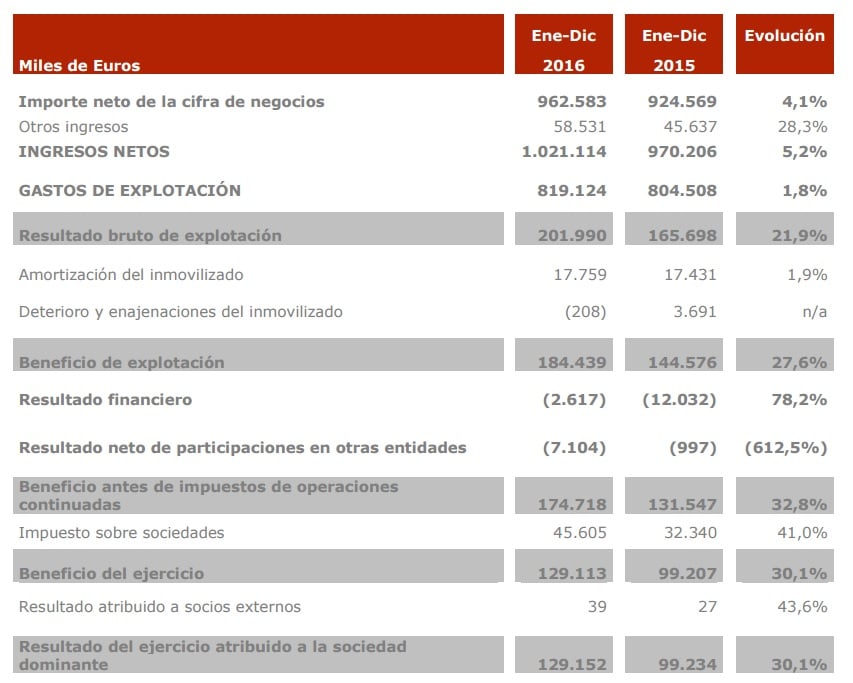 | Miles de Euros | Ene-Dic 2016 | Ene-Dic 2015 | Evolución |
|---|---|---|---|
| Importe neto de la cifra de negocios | 962.583 | 924.569 | 4,1% |
| Otros ingresos | 58.531 | 45.637 | 28,3% |
| INGRESOS NETOS | 1.021.114 | 970.206 | 5,2% |
| GASTOS DE EXPLOTACIÓN | 819.124 | 804.508 | 1,8% |
| Resultado bruto de explotación | 201.990 | 165.698 | 21,9% |
| Amortización del inmovilizado | 17.759 | 17.431 | 1,9% |
| Deterioro y enajenaciones del inmovilizado | (208) | 3.691 | n/a |
| Beneficio de explotación | 184.439 | 144.576 | 27,6% |
| Resultado financiero | (2.617) | (12.032) | 78,2% |
| Resultado neto de participaciones en otras entidades | (7.104) | (997) | (612,5%) |
| Beneficio antes de impuestos de operaciones continuadas | 174.718 | 131.547 | 32,8% |
| Impuesto sobre sociedades | 45.605 | 32.340 | 41,0% |
| Beneficio del ejercicio | 129.113 | 99.207 | 30,1% |
| Resultado atribuido a socios externos | 39 | 27 | 43,6% |
| Resultado del ejercicio atribuido a la sociedad dominante | 129.152 | 99.234 | 30,1% |